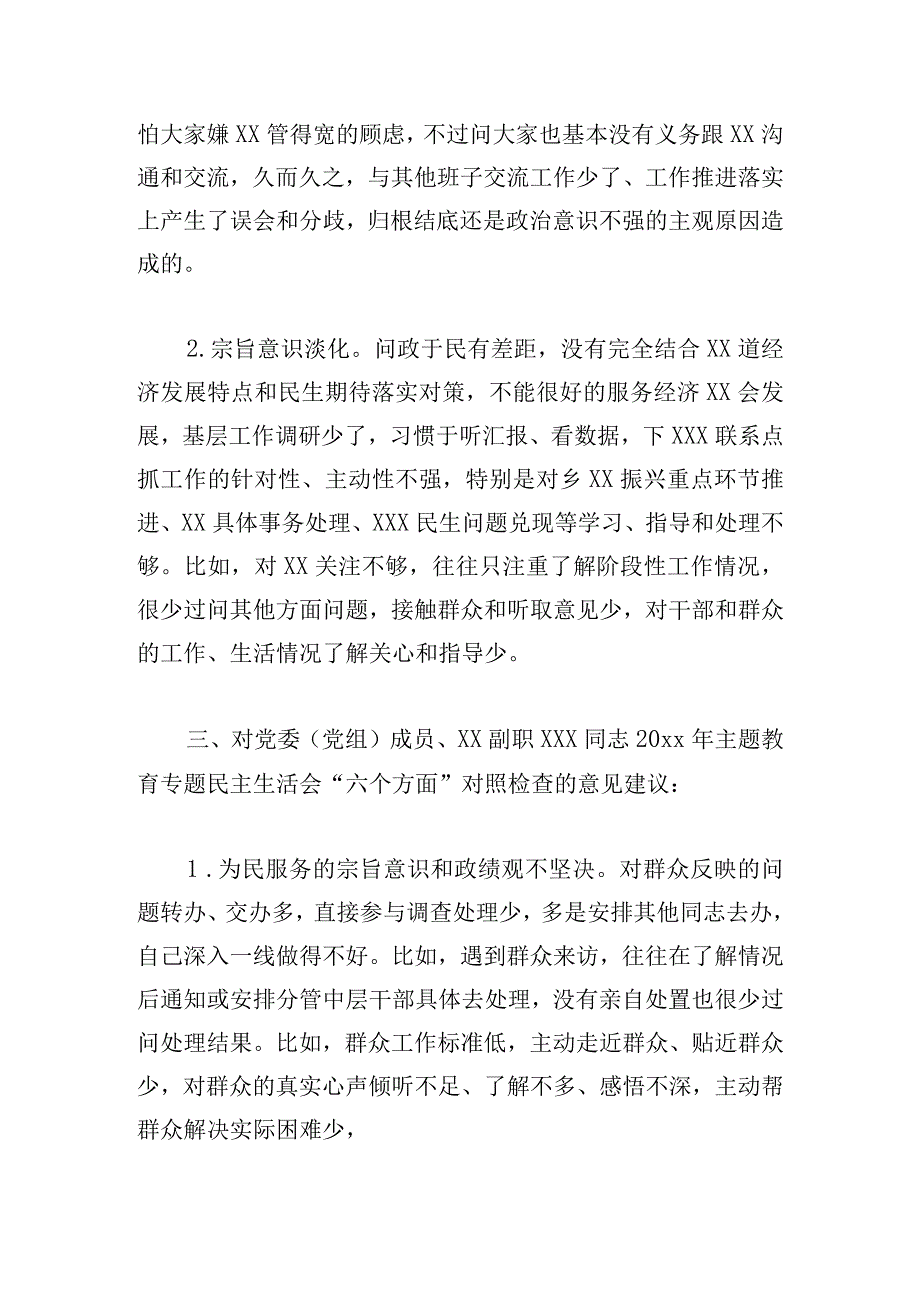 怕大家嫌XX管得宽的顾虑，不过问大家也基本没有义务跟XX沟通和交流，久而久之，与其他班子交流工作少了、工作推进落实上产生了误会和分歧，归根结底还是政治意识不强的主观原因造成的。

2.宗旨意识淡化。问政于民有差距，没有完全结合XX道经济发展特点和民生期待落实对策，不能很好的服务经济XX会发展，基层工作调研少了，习惯于听汇报、看数据，下XXX联系点抓工作的针对性、主动性不强，特别是对乡XX振兴重点环节推进、XX具体事务处理、XXX民生问题兑现等学习、指导和处理不够。比如，对XX关注不够，往往只注重了解阶段性工作情况，很少过问其他方面问题，接触群众和听取意见少，对干部和群众的工作、生活情况了解关心和指导少。

三、对党委（党组）成员、XX副职XXX同志20xx年主题教育专题民主生活会“六个方面”对照检查的意见建议：

1.为民服务的宗旨意识和政绩观不坚决。对群众反映的问题转办、交办多，直接参与调查处理少，多是安排其他同志去办，自己深入一线做得不好。比如，遇到群众来访，往往在了解情况后通知或安排分管中层干部具体去处理，没有亲自处置也很少过问处理结果。比如，群众工作标准低，主动走近群众、贴近群众少，对群众的真实心声倾听不足、了解不多、感悟不深，主动帮群众解决实际困难少，